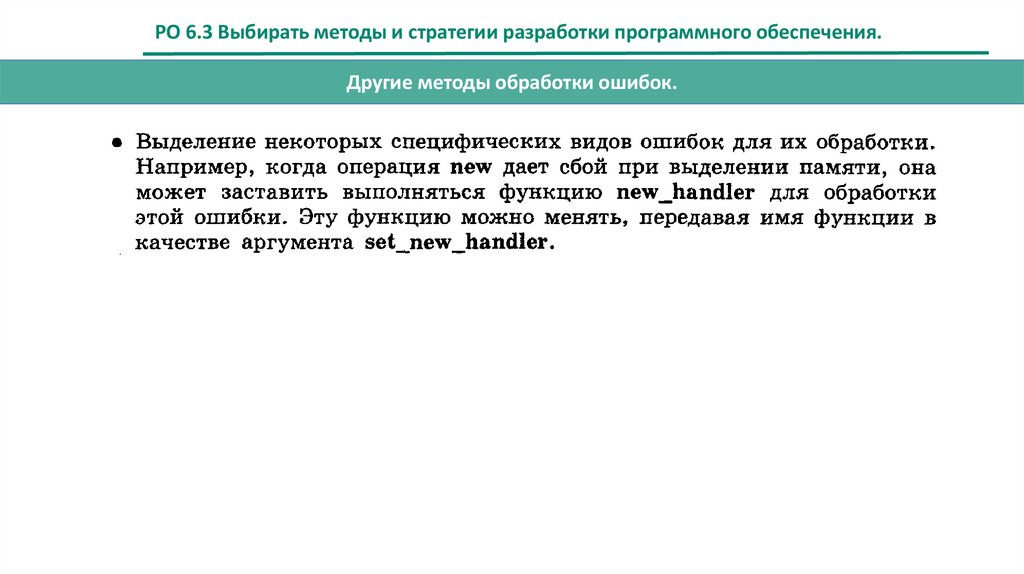 РО 6.3 Выбирать методы и стратегии разработки программного обеспечения.

Другие методы обработки ошибок.

• Выделение некоторых специфических видов ошибок для их обработки. Например, когда операция new дает сбой при выделении памяти, она может заставить выполняться функцию new_handler для обработки этой ошибки. Эту функцию можно менять, передавая имя функции в качестве аргумента set_new_handler.